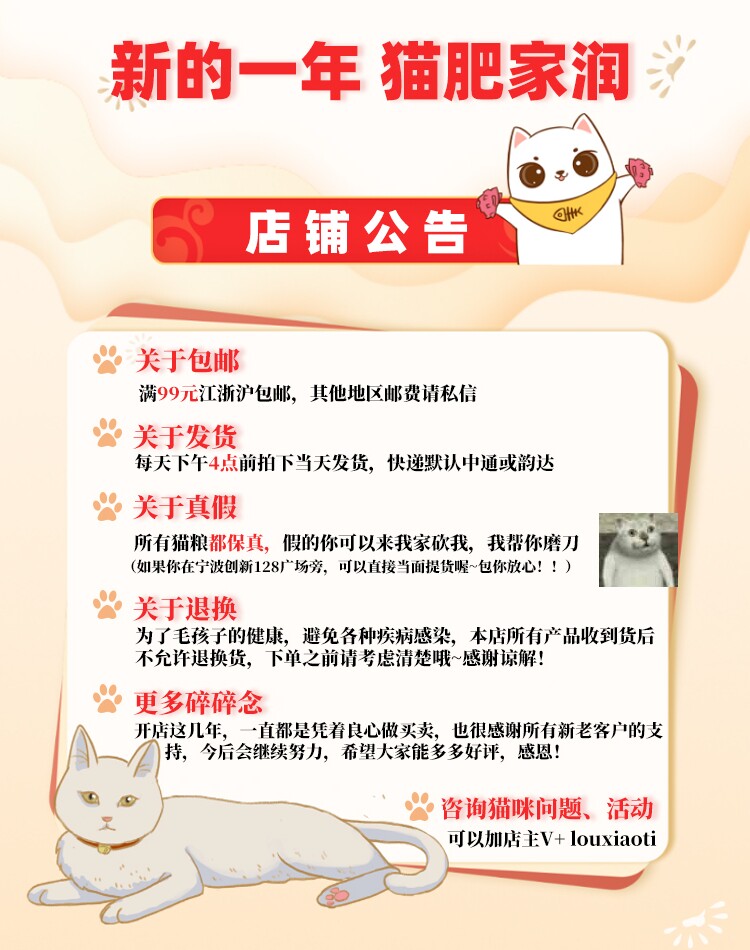 新的一年 猫肥家润

店铺公告

关于包邮
满99元江浙沪包邮，其他地区邮费请私信

关于发货
每天下午4点前拍下当天发货，快递默认中通或韵达

关于真假
所有猫粮都保真，假的你可以来我家砍我，我帮你磨刀
（如果你在宁波创新128广场旁，可以直接当面提货喔~包你放心！！）

关于退换
为了毛孩子的健康，避免各种疾病感染，本店所有产品收到货后不允许退换货，下单之前请考虑清楚哦~感谢谅解！

更多碎碎念
开店这几年，一直都是凭着良心做买卖，也很感谢所有新老客户的支持，今后会继续努力，希望大家能多多好评，感恩！

咨询猫咪问题、活动
可以加店主V+ louxiaoti